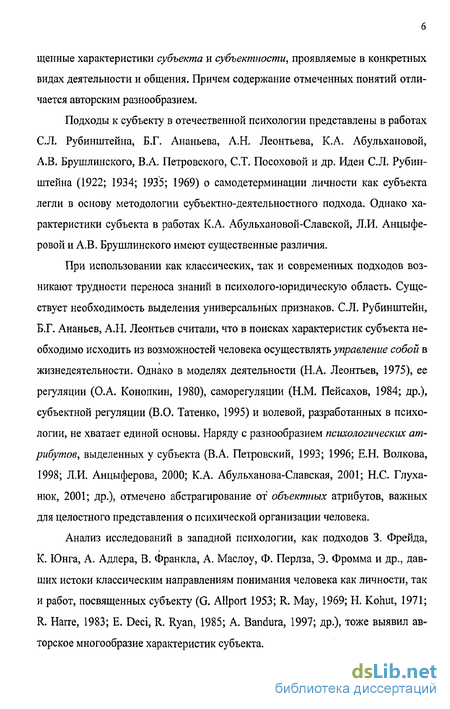 6

щенные характеристики субъекта и субъектности, проявляемые в конкретных видах деятельности и общения. Причем содержание отмеченных понятий отличается авторским разнообразием.

Подходы к субъекту в отечественной психологии представлены в работах С.Л. Рубинштейна, Б.Г. Ананьева, А.Н. Леонтьева, К.А. Абульхановой, А.В. Брушлинского, В.А. Петровского, С.Т. Посоховой и др. Идеи С.Л. Рубинштейна (1922; 1934; 1935; 1969) о самодетерминации личности как субъекта легли в основу методологии субъектно-деятельностного подхода. Однако характеристики субъекта в работах К.А. Абульхановой-Славской, Л.И. Анцыферовой и А.В. Брушлинского имеют существенные различия.

При использовании как классических, так и современных подходов возникают трудности переноса знаний в психолого-юридическую область. Существует необходимость выделения универсальных признаков. С.Л. Рубинштейн, Б.Г. Ананьев, А.Н. Леонтьев считали, что в поисках характеристик субъекта необходимо исходить из возможностей человека осуществлять управление собой в жизнедеятельности. Однако в моделях деятельности (Н.А. Леонтьев, 1975), ее регуляции (О.А. Конопкин, 1980), саморегуляции (Н.М. Пейсахов, 1984; др.), субъектной регуляции (В.О. Татенко, 1995) и волевой, разработанных в психологии, не хватает единой основы. Наряду с разнообразием психологических атрибутов, выделенных у субъекта (В.А. Петровский, 1993; 1996; Е.Н. Волкова, 1998; Л.И. Анцыферова, 2000; К.А. Абульханова-Славская, 2001; Н.С. Глуханюк, 2001; др.), отмечено абстрагирование от объектных атрибутов, важных для целостного представления о психической организации человека.

Анализ исследований в западной психологии, как подходов З. Фрейда, К. Юнга, А. Адлера, В. Франкла, А. Маслоу, Ф. Перлза, Э. Фромма и др., давших истоки классическим направлениям понимания человека как личности, так и работ, посвященных субъекту (G. Allport 1953; R. May, 1969; H. Kohut, 1971; R. Harre, 1983; E. Deci, R. Ryan, 1985; A. Bandura, 1997; др.), тоже выявил авторское многообразие характеристик субъекта.

dsLib.net
библиотека диссертаций